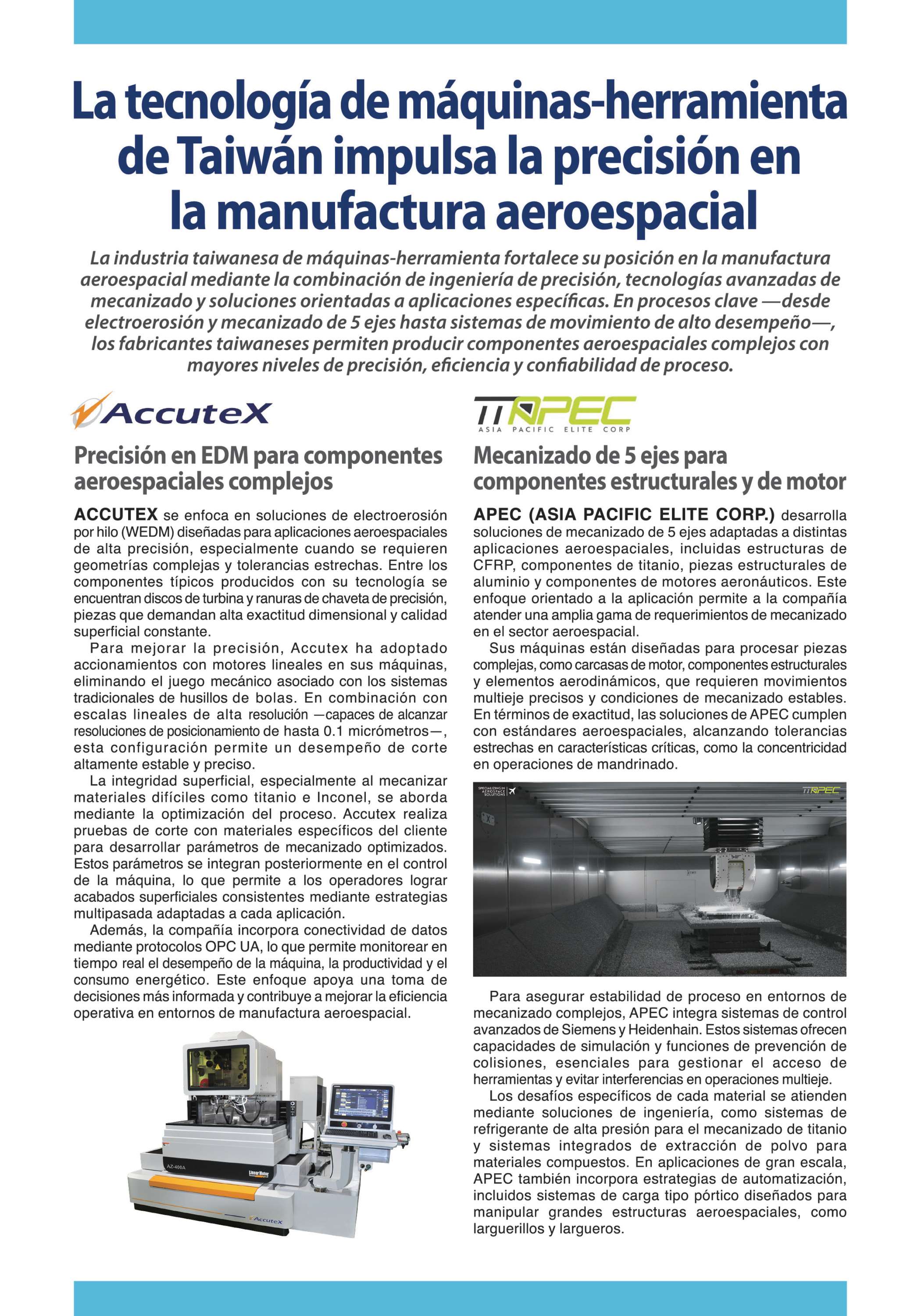 La tecnología de máquinas-herramienta de Taiwán impulsa la precisión en la manufactura aeroespacial

La industria taiwanesa de máquinas-herramienta fortalece su posición en la manufactura aeroespacial mediante la combinación de ingeniería de precisión, tecnologías avanzadas de mecanizado y soluciones orientadas a aplicaciones específicas. En procesos clave —desde electroerosión y mecanizado de 5 ejes hasta sistemas de movimiento de alto desempeño—, los fabricantes taiwaneses permiten producir componentes aeroespaciales complejos con mayores niveles de precisión, eficiencia y confiabilidad de proceso.

AccuteX

Precisión en EDM para componentes aeroespaciales complejos

ACCUTEX se enfoca en soluciones de electroerosión por hilo (WEDM) diseñadas para aplicaciones aeroespaciales de alta precisión, especialmente cuando se requieren geometrías complejas y tolerancias estrechas. Entre los componentes típicos producidos con su tecnología se encuentran discos de turbina y ranuras de chaveta de precisión, piezas que demandan alta exactitud dimensional y calidad superficial constante.

Para mejorar la precisión, Accutex ha adoptado accionamientos con motores lineales en sus máquinas, eliminando el juego mecánico asociado con los sistemas tradicionales de husillos de bolas. En combinación con escalas lineales de alta resolución —capaces de alcanzar resoluciones de posicionamiento de hasta 0.1 micrómetros—, esta configuración permite un desempeño de corte altamente estable y preciso.

La integridad superficial, especialmente al mecanizar materiales difíciles como titanio e Inconel, se aborda mediante la optimización del proceso. Accutex realiza pruebas de corte con materiales específicos del cliente para desarrollar parámetros de mecanizado optimizados. Estos parámetros se integran posteriormente en el control de la máquina, lo que permite a los operadores lograr acabados superficiales consistentes mediante estrategias multipasada adaptadas a cada aplicación.

Además, la compañía incorpora conectividad de datos mediante protocolos OPC UA, lo que permite monitorear en tiempo real el desempeño de la máquina, la productividad y el consumo energético. Este enfoque apoya una toma de decisiones más informada y contribuye a mejorar la eficiencia operativa en entornos de manufactura aeroespacial.

AZ-400A
Linear Motor
AccuteX

APEC
ASIA PACIFIC ELITE CORP

Mecanizado de 5 ejes para componentes estructurales y de motor

APEC (ASIA PACIFIC ELITE CORP.) desarrolla soluciones de mecanizado de 5 ejes adaptadas a distintas aplicaciones aeroespaciales, incluidas estructuras de CFRP, componentes de titanio, piezas estructurales de aluminio y componentes de motores aeronáuticos. Este enfoque orientado a la aplicación permite a la compañía atender una amplia gama de requerimientos de mecanizado en el sector aeroespacial.

Sus máquinas están diseñadas para procesar piezas complejas, como carcasas de motor, componentes estructurales y elementos aerodinámicos, que requieren movimientos multieje precisos y condiciones de mecanizado estables. En términos de exactitud, las soluciones de APEC cumplen con estándares aeroespaciales, alcanzando tolerancias estrechas en características críticas, como la concentricidad en operaciones de mandrinado.

SPECIALIZING IN AEROSPACE SOLUTIONS
APEC

Para asegurar estabilidad de proceso en entornos de mecanizado complejos, APEC integra sistemas de control avanzados de Siemens y Heidenhain. Estos sistemas ofrecen capacidades de simulación y funciones de prevención de colisiones, esenciales para gestionar el acceso de herramientas y evitar interferencias en operaciones multieje.

Los desafíos específicos de cada material se atienden mediante soluciones de ingeniería, como sistemas de refrigerante de alta presión para el mecanizado de titanio y sistemas integrados de extracción de polvo para materiales compuestos. En aplicaciones de gran escala, APEC también incorpora estrategias de automatización, incluidos sistemas de carga tipo pórtico diseñados para manipular grandes estructuras aeroespaciales, como larguerillos y largueros.